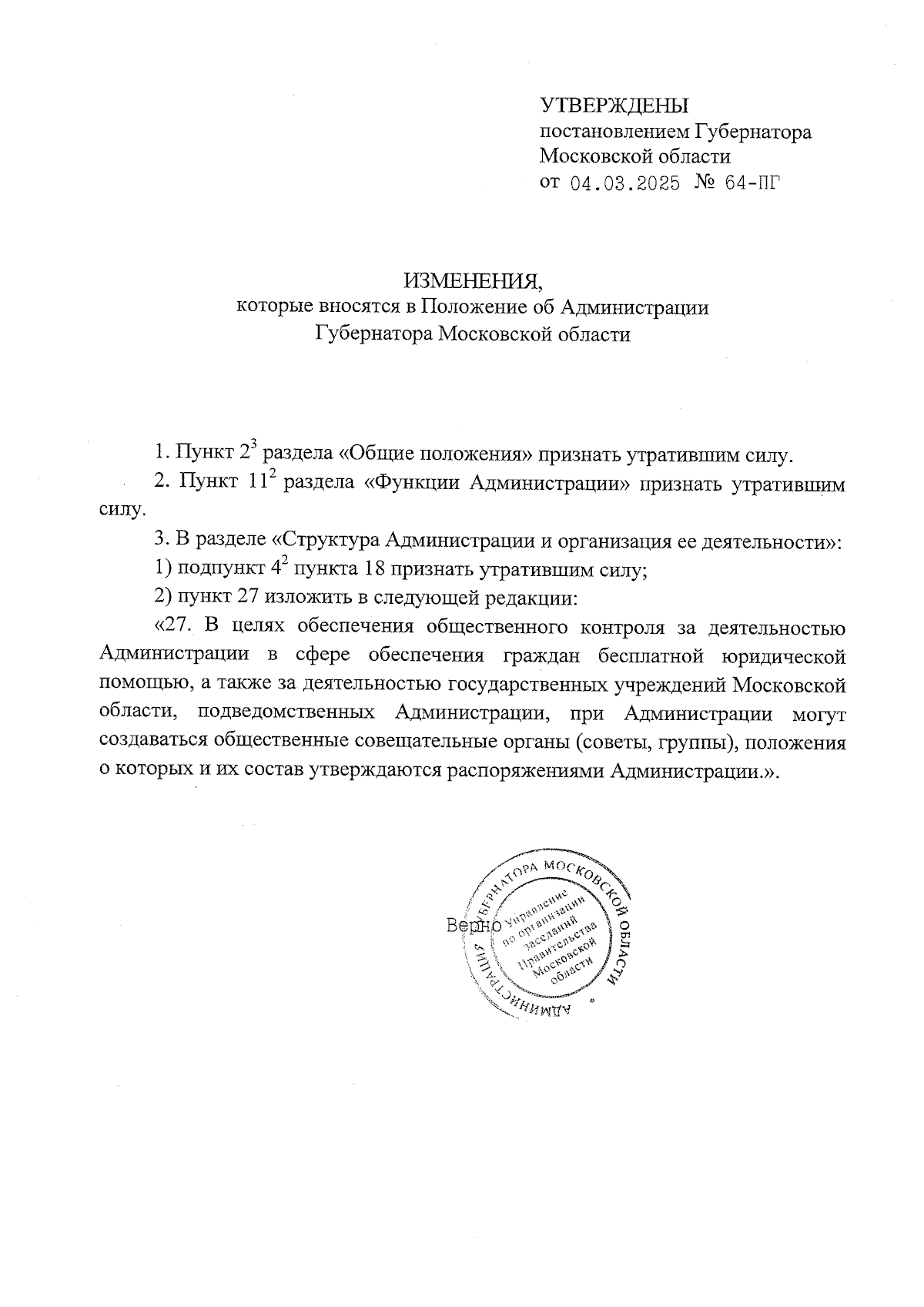 УТВЕРЖДЕНЫ
постановлением Губернатора Московской области
от 04.03.2025 № 64-ПГ

ИЗМЕНЕНИЯ,
которые вносятся в Положение об Администрации Губернатора Московской области

1. Пункт $2^3$ раздела «Общие положения» признать утратившим силу.

2. Пункт $11^2$ раздела «Функции Администрации» признать утратившим силу.

3. В разделе «Структура Администрации и организация ее деятельности»:

1) подпункт $4^2$ пункта 18 признать утратившим силу;

2) пункт 27 изложить в следующей редакции:

«27. В целях обеспечения общественного контроля за деятельностью Администрации в сфере обеспечения граждан бесплатной юридической помощью, а также за деятельностью государственных учреждений Московской области, подведомственных Администрации, при Администрации могут создаваться общественные совещательные органы (советы, группы), положения о которых и их состав утверждаются распоряжениями Администрации.».

Верно

АДМИНИСТРАЦИЯ ГУБЕРНАТОРА МОСКОВСКОЙ ОБЛАСТИ
Управление по организации заседаний Правительства Московской области